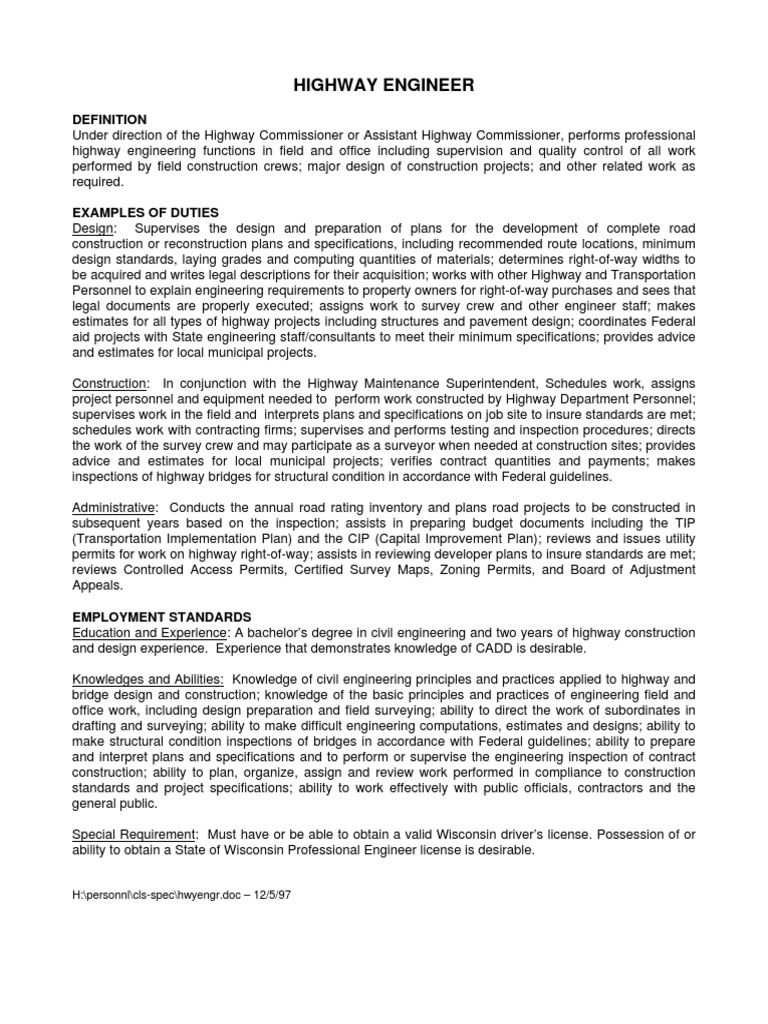 HIGHWAY ENGINEER

DEFINITION
Under direction of the Highway Commissioner or Assistant Highway Commissioner, performs professional highway engineering functions in field and office including supervision and quality control of all work performed by field construction crews; major design of construction projects; and other related work as required.

EXAMPLES OF DUTIES
Design: Supervises the design and preparation of plans for the development of complete road construction or reconstruction plans and specifications, including recommended route locations, minimum design standards, laying grades and computing quantities of materials; determines right-of-way widths to be acquired and writes legal descriptions for their acquisition; works with other Highway and Transportation Personnel to explain engineering requirements to property owners for right-of-way purchases and sees that legal documents are properly executed; assigns work to survey crew and other engineer staff; makes estimates for all types of highway projects including structures and pavement design; coordinates Federal aid projects with State engineering staff/consultants to meet their minimum specifications; provides advice and estimates for local municipal projects.

Construction: In conjunction with the Highway Maintenance Superintendent, Schedules work, assigns project personnel and equipment needed to perform work constructed by Highway Department Personnel; supervises work in the field and interprets plans and specifications on job site to insure standards are met; schedules work with contracting firms; supervises and performs testing and inspection procedures; directs the work of the survey crew and may participate as a surveyor when needed at construction sites; provides advice and estimates for local municipal projects; verifies contract quantities and payments; makes inspections of highway bridges for structural condition in accordance with Federal guidelines.

Administrative: Conducts the annual road rating inventory and plans road projects to be constructed in subsequent years based on the inspection; assists in preparing budget documents including the TIP (Transportation Implementation Plan) and the CIP (Capital Improvement Plan); reviews and issues utility permits for work on highway right-of-way; assists in reviewing developer plans to insure standards are met; reviews Controlled Access Permits, Certified Survey Maps, Zoning Permits, and Board of Adjustment Appeals.

EMPLOYMENT STANDARDS
Education and Experience: A bachelor's degree in civil engineering and two years of highway construction and design experience. Experience that demonstrates knowledge of CADD is desirable.

Knowledges and Abilities: Knowledge of civil engineering principles and practices applied to highway and bridge design and construction; knowledge of the basic principles and practices of engineering field and office work, including design preparation and field surveying; ability to direct the work of subordinates in drafting and surveying; ability to make difficult engineering computations, estimates and designs; ability to make structural condition inspections of bridges in accordance with Federal guidelines; ability to prepare and interpret plans and specifications and to perform or supervise the engineering inspection of contract construction; ability to plan, organize, assign and review work performed in compliance to construction standards and project specifications; ability to work effectively with public officials, contractors and the general public.

Special Requirement: Must have or be able to obtain a valid Wisconsin driver's license. Possession of or ability to obtain a State of Wisconsin Professional Engineer license is desirable.

H:\personnl\cls-spec\hwyengr.doc – 12/5/97